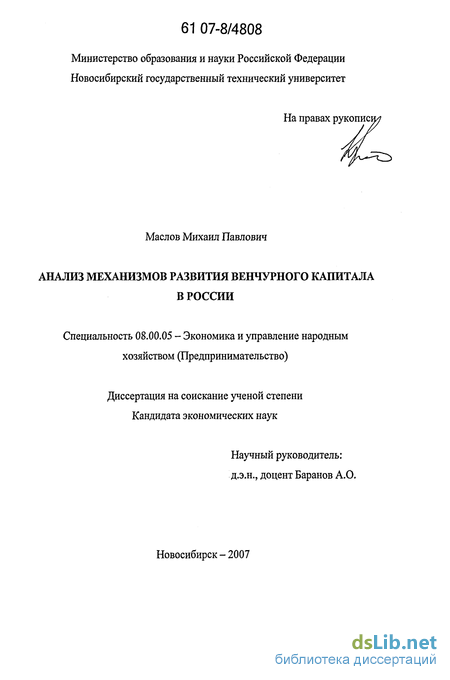 61 07-8/4808

Министерство образования и науки Российской Федерации
Новосибирский государственный технический университет

На правах рукописи

Маслов Михаил Павлович

АНАЛИЗ МЕХАНИЗМОВ РАЗВИТИЯ ВЕНЧУРНОГО КАПИТАЛА В РОССИИ

Специальность 08.00.05 – Экономика и управление народным хозяйством (Предпринимательство)

Диссертация на соискание ученой степени
Кандидата экономических наук

Научный руководитель:
д.э.н., доцент Баранов А.О.

Новосибирск – 2007

dsLib.net
библиотека диссертаций